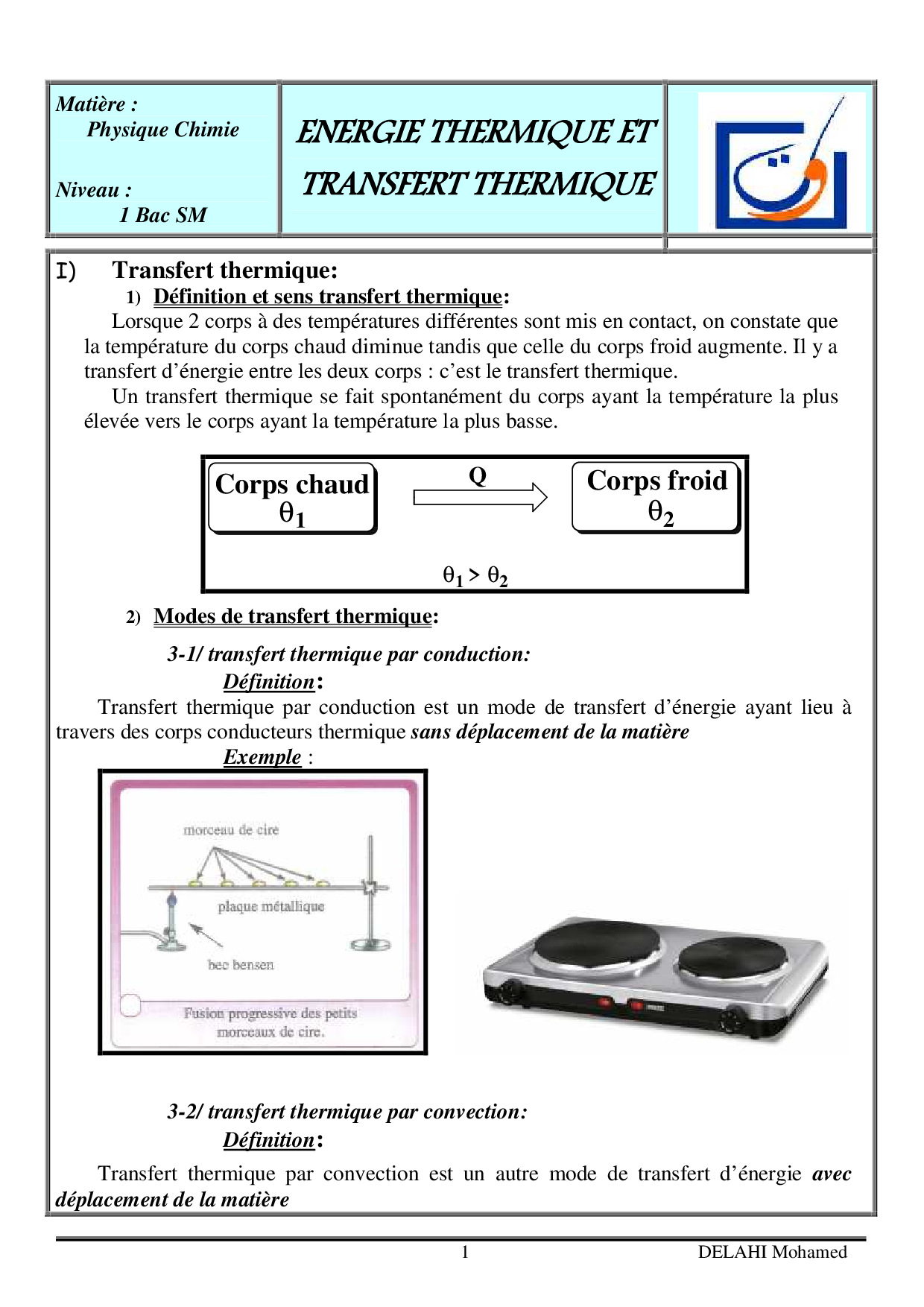 Matière :
Physique Chimie

Niveau :
1 Bac SM

ENERGIE THERMIQUE ET TRANSFERT THERMIQUE

I) Transfert thermique:

1) Définition et sens transfert thermique:

Lorsque 2 corps à des températures différentes sont mis en contact, on constate que la température du corps chaud diminue tandis que celle du corps froid augmente. Il y a transfert d'énergie entre les deux corps : c'est le transfert thermique.

Un transfert thermique se fait spontanément du corps ayant la température la plus élevée vers le corps ayant la température la plus basse.

Corps chaud
$\theta_1$

Q

Corps froid
$\theta_2$

$\theta_1 > \theta_2$

2) Modes de transfert thermique:

3-1/ transfert thermique par conduction:

Définition:

Transfert thermique par conduction est un mode de transfert d'énergie ayant lieu à travers des corps conducteurs thermique sans déplacement de la matière

Exemple :

morceau de cire

plaque métallique

bec bensen

Fusion progressive des petits morceaux de cire.

3-2/ transfert thermique par convection:

Définition:

Transfert thermique par convection est un autre mode de transfert d'énergie avec déplacement de la matière

1

DELAHI Mohamed